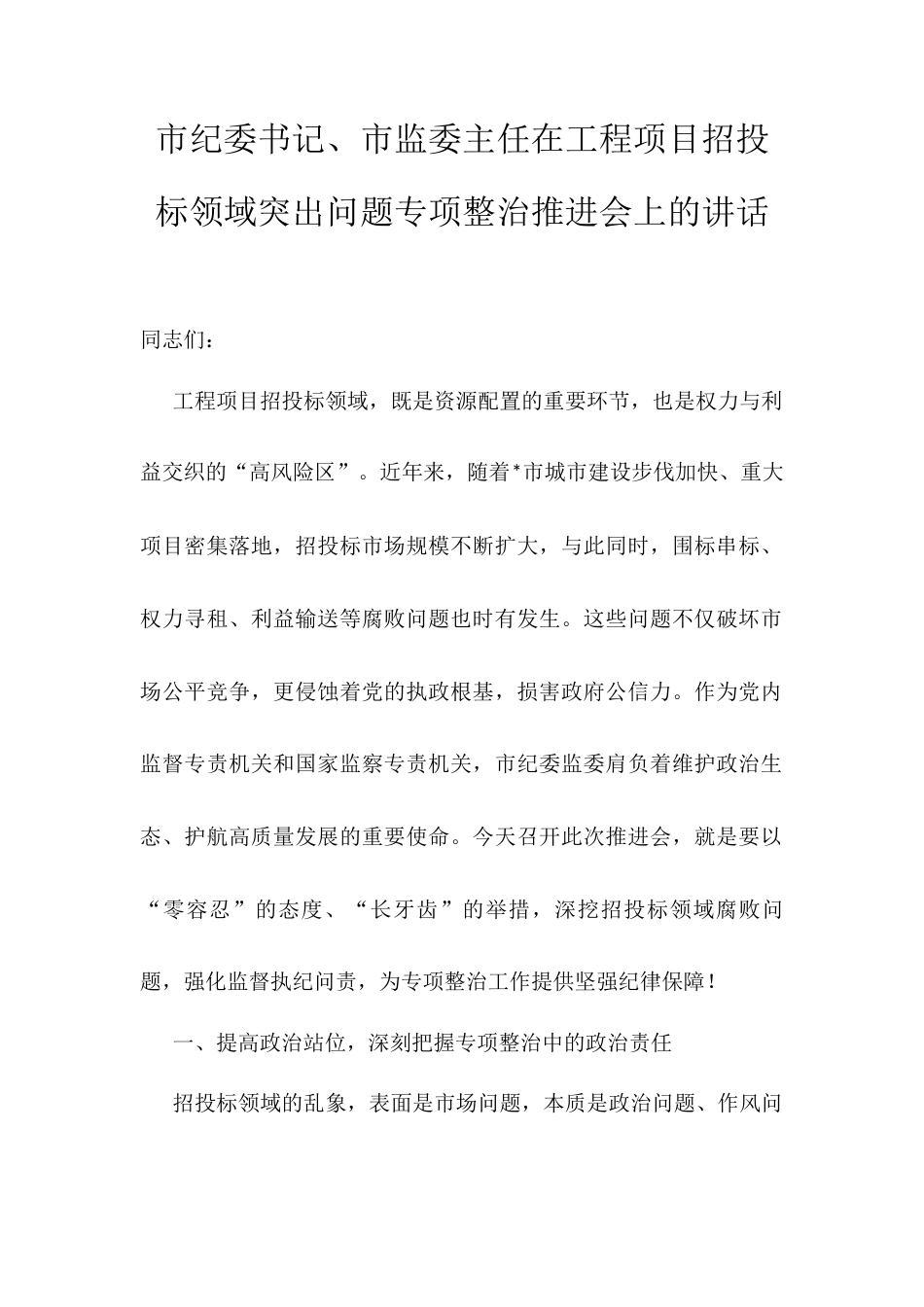 市纪委书记、市监委主任在工程项目招投标领域突出问题专项整治推进会上的讲话

同志们：

工程项目招投标领域，既是资源配置的重要环节，也是权力与利益交织的“高风险区”。近年来，随着*市城市建设步伐加快、重大项目密集落地，招投标市场规模不断扩大，与此同时，围标串标、权力寻租、利益输送等腐败问题也时有发生。这些问题不仅破坏市场公平竞争，更侵蚀着党的执政根基，损害政府公信力。作为党内监督专责机关和国家监察专责机关，市纪委监委肩负着维护政治生态、护航高质量发展的重要使命。今天召开此次推进会，就是要以“零容忍”的态度、“长牙齿”的举措，深挖招投标领域腐败问题，强化监督执纪问责，为专项整治工作提供坚强纪律保障！

一、提高政治站位，深刻把握专项整治中的政治责任

招投标领域的乱象，表面是市场问题，本质是政治问题、作风问